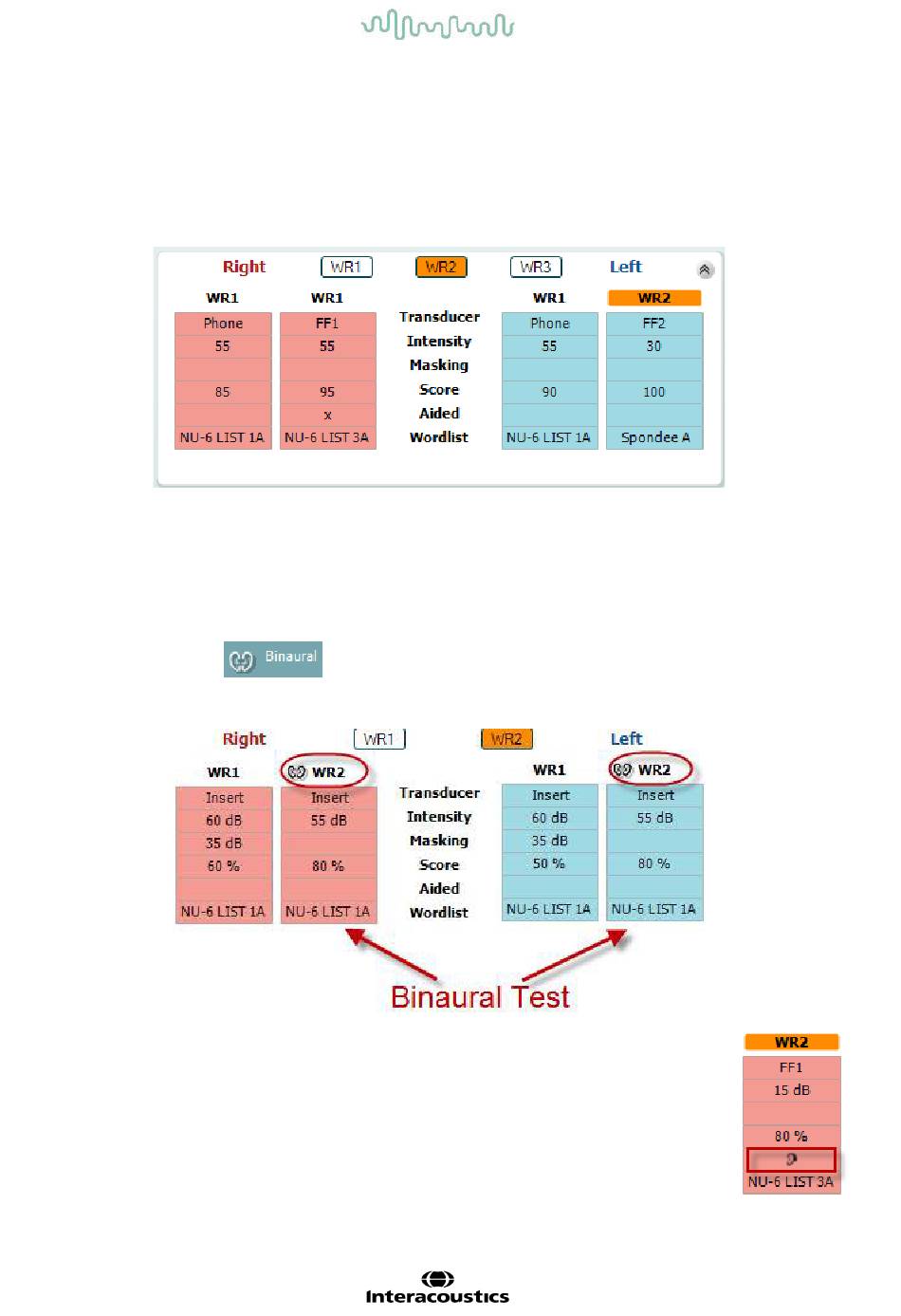 Right WR1 WR2 WR3 Left

| WR1 | WR1 | | WR1 | WR2 |
|---|---|---|---|---|
| Phone | FF1 | Transducer | Phone | FF2 |
| 55 | 55 | Intensity | 55 | 30 |
| | | Masking | | |
| 85 | 95 | Score | 90 | 100 |
| | x | Aided | | |
| NU-6 LIST 1A | NU-6 LIST 3A | Wordlist | NU-6 LIST 1A | Spondee A |

Binaural

Right WR1 WR2 Left

| WR1 | WR2 | | WR1 | WR2 |
|---|---|---|---|---|
| Insert | Insert | Transducer | Insert | Insert |
| 60 dB | 55 dB | Intensity | 60 dB | 55 dB |
| 35 dB | | Masking | 35 dB | |
| 60 % | 80 % | Score | 50 % | 80 % |
| | | Aided | | |
| NU-6 LIST 1A | NU-6 LIST 1A | Wordlist | NU-6 LIST 1A | NU-6 LIST 1A |

Binaural Test

| WR2 |
|---|
| FF1 |
| 15 dB |
| |
| 80 % |
| |
| NU-6 LIST 3A |

Interacoustics